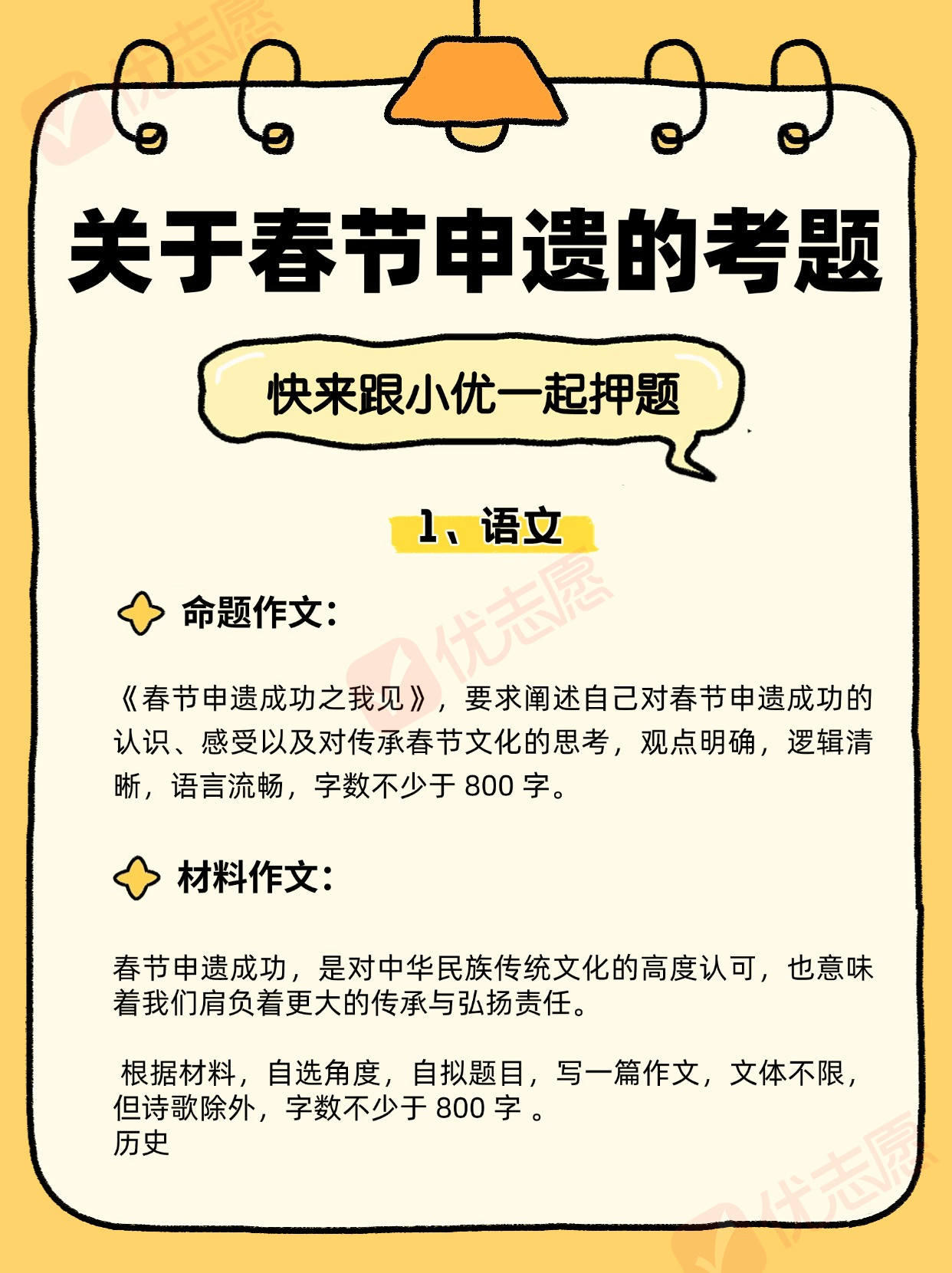 关于春节申遗的考题

快来跟小优一起押题

1、语文

命题作文：

《春节申遗成功之我见》，要求阐述自己对春节申遗成功的认识、感受以及对传承春节文化的思考，观点明确，逻辑清晰，语言流畅，字数不少于800字。

材料作文：

春节申遗成功，是对中华民族传统文化的高度认可，也意味着我们肩负着更大的传承与弘扬责任。

根据材料，自选角度，自拟题目，写一篇作文，文体不限，但诗歌除外，字数不少于800字。
历史

优志愿